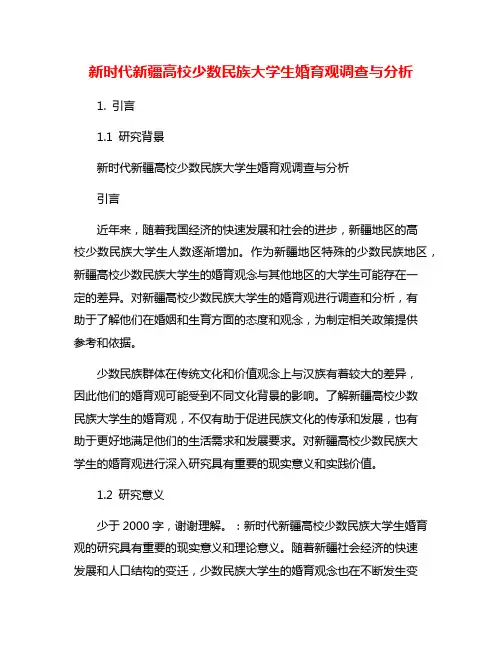 新时代新疆高校少数民族大学生婚育观调查与分析

1. 引言

1.1 研究背景

新时代新疆高校少数民族大学生婚育观调查与分析

引言

近年来，随着我国经济的快速发展和社会的进步，新疆地区的高校少数民族大学生人数逐渐增加。作为新疆地区特殊的少数民族地区，新疆高校少数民族大学生的婚育观念与其他地区的大学生可能存在一定的差异。对新疆高校少数民族大学生的婚育观进行调查和分析，有助于了解他们在婚姻和生育方面的态度和观念，为制定相关政策提供参考和依据。

少数民族群体在传统文化和价值观念上与汉族有着较大的差异，因此他们的婚育观可能受到不同文化背景的影响。了解新疆高校少数民族大学生的婚育观，不仅有助于促进民族文化的传承和发展，也有助于更好地满足他们的生活需求和发展要求。对新疆高校少数民族大学生的婚育观进行深入研究具有重要的现实意义和实践价值。

1.2 研究意义

少于 2000 字，谢谢理解。：新时代新疆高校少数民族大学生婚育观的研究具有重要的现实意义和理论意义。随着新疆社会经济的快速发展和人口结构的变迁，少数民族大学生的婚育观念也在不断发生变